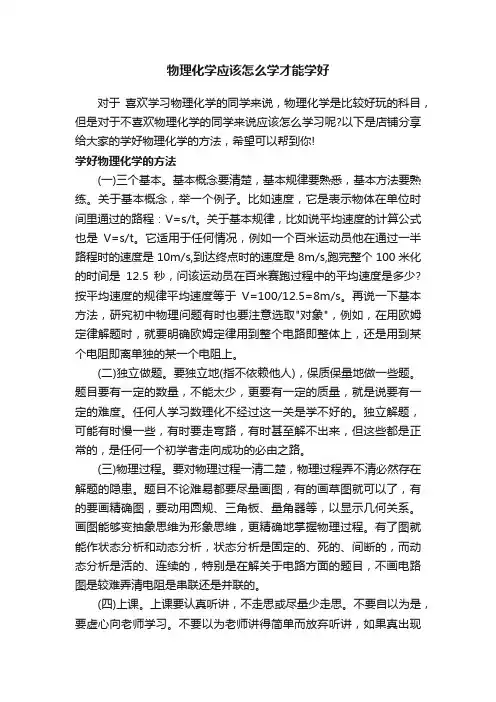 物理化学应该怎么学才能学好

对于 喜欢学习物理化学的同学来说，物理化学是比较好玩的科目，但是对于不喜欢物理化学的同学来说应该怎么学习呢?以下是店铺分享给大家的学好物理化学的方法，希望可以帮到你!

学好物理化学的方法

(一)三个基本。基本概念要清楚，基本规律要熟悉，基本方法要熟练。关于基本概念，举一个例子。比如速度，它是表示物体在单位时间里通过的路程：V=s/t。关于基本规律，比如说平均速度的计算公式也是 V=s/t。它适用于任何情况，例如一个百米运动员他在通过一半路程时的速度是 10m/s,到达终点时的速度是 8m/s,跑完整个 100 米化的时间是 12.5 秒，问该运动员在百米赛跑过程中的平均速度是多少?按平均速度的规律平均速度等于 V=100/12.5=8m/s。再说一下基本方法，研究初中物理问题有时也要注意选取"对象"，例如，在用欧姆定律解题时，就要明确欧姆定律用到整个电路即整体上，还是用到某个电阻即离单独的某一个电阻上。

(二)独立做题。要独立地(指不依赖他人)，保质保量地做一些题。题目要有一定的数量，不能太少，更要有一定的质量，就是说要有一定的难度。任何人学习数理化不经过这一关是学不好的。独立解题，可能有时慢一些，有时要走弯路，有时甚至解不出来，但这些都是正常的，是任何一个初学者走向成功的必由之路。

(三)物理过程。要对物理过程一清二楚，物理过程弄不清必然存在解题的隐患。题目不论难易都要尽量画图，有的画草图就可以了，有的要画精确图，要动用圆规、三角板、量角器等，以显示几何关系。画图能够变抽象思维为形象思维，更精确地掌握物理过程。有了图就能作状态分析和动态分析，状态分析是固定的、死的、间断的，而动态分析是活的、连续的，特别是在解关于电路方面的题目，不画电路图是较难弄清电阻是串联还是并联的。

(四)上课。上课要认真听讲，不走思或尽量少走思。不要自以为是，要虚心向老师学习。不要以为老师讲得简单而放弃听讲，如果真出现